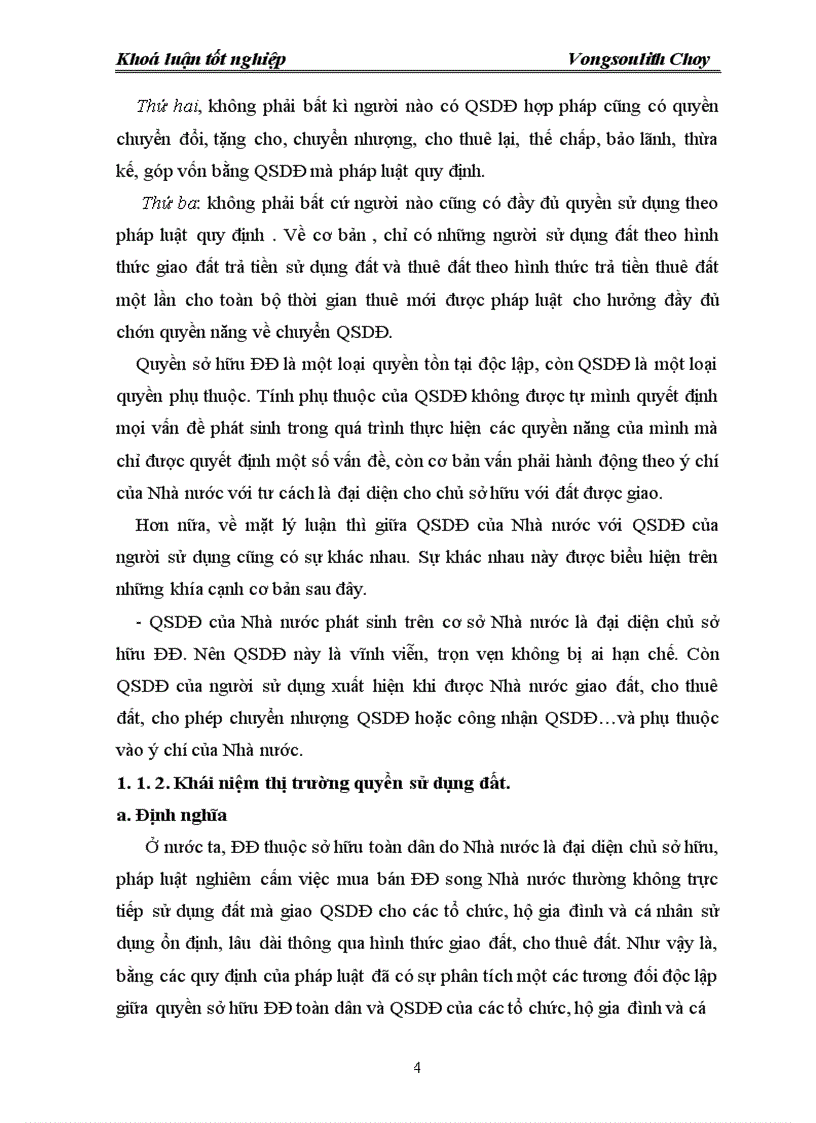 Khoá luận tốt nghiệp Vongsoulith Choy

Thứ hai, không phải bất kì người nào có QSDĐ hợp pháp cũng có quyền chuyển đổi, tặng cho, chuyển nhượng, cho thuê lại, thế chấp, bảo lãnh, thừa kế, góp vốn bằng QSDĐ mà pháp luật quy định.

Thứ ba: không phải bất cứ người nào cũng có đầy đủ quyền sử dụng theo pháp luật quy định . Về cơ bản , chỉ có những người sử dụng đất theo hình thức giao đất trả tiền sử dụng đất và thuê đất theo hình thức trả tiền thuê đất một lần cho toàn bộ thời gian thuê mới được pháp luật cho hưởng đầy đủ chớn quyền năng về chuyển QSDĐ.

Quyền sở hữu ĐĐ là một loại quyền tồn tại độc lập, còn QSDĐ là một loại quyền phụ thuộc. Tính phụ thuộc của QSDĐ không được tự mình quyết định mọi vấn đề phát sinh trong quá trình thực hiện các quyền năng của mình mà chỉ được quyết định một số vấn đề, còn cơ bản vẫn phải hành động theo ý chí của Nhà nước với tư cách là đại diện cho chủ sở hữu với đất được giao.

Hơn nữa, về mặt lý luận thì giữa QSDĐ của Nhà nước với QSDĐ của người sử dụng cũng có sự khác nhau. Sự khác nhau này được biểu hiện trên những khía cạnh cơ bản sau đây.

- QSDĐ của Nhà nước phát sinh trên cơ sở Nhà nước là đại diện chủ sở hữu ĐĐ. Nên QSDĐ này là vĩnh viễn, trọn vẹn không bị ai hạn chế. Còn QSDĐ của người sử dụng xuất hiện khi được Nhà nước giao đất, cho thuê đất, cho phép chuyển nhượng QSDĐ hoặc công nhận QSDĐ…và phụ thuộc vào ý chí của Nhà nước.

1. 1. 2. Khái niệm thị trường quyền sử dụng đất.

a. Định nghĩa

Ở nước ta, ĐĐ thuộc sở hữu toàn dân do Nhà nước là đại diện chủ sở hữu, pháp luật nghiêm cấm việc mua bán ĐĐ song Nhà nước thường không trực tiếp sử dụng đất mà giao QSDĐ cho các tổ chức, hộ gia đình và cá nhân sử dụng ổn định, lâu dài thông qua hình thức giao đất, cho thuê đất. Như vậy là, bằng các quy định của pháp luật đã có sự phân tích một các tương đối độc lập giữa quyền sở hữu ĐĐ toàn dân và QSDĐ của các tổ chức, hộ gia đình và cá

4